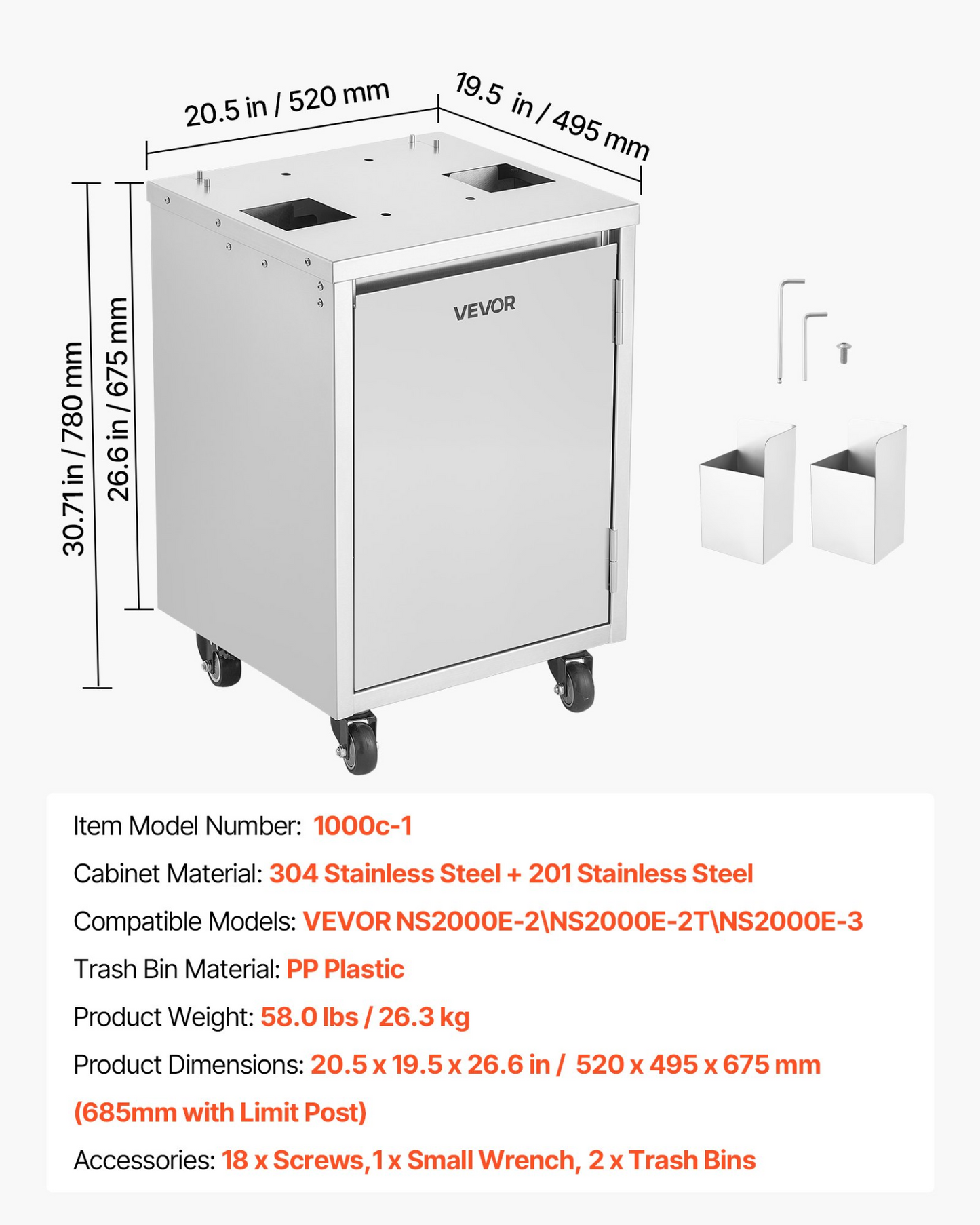 20.5 in / 520 mm

19.5 in / 495 mm

30.71 in / 780 mm

26.6 in / 675 mm

VEVOR

Item Model Number: 1000c-1

Cabinet Material: 304 Stainless Steel + 201 Stainless Steel

Compatible Models: VEVOR NS2000E-2\NS2000E-2T\NS2000E-3

Trash Bin Material: PP Plastic

Product Weight: 58.0 lbs / 26.3 kg

Product Dimensions: 20.5 x 19.5 x 26.6 in / 520 x 495 x 675 mm

(685mm with Limit Post)

Accessories: 18 x Screws,1 x Small Wrench, 2 x Trash Bins